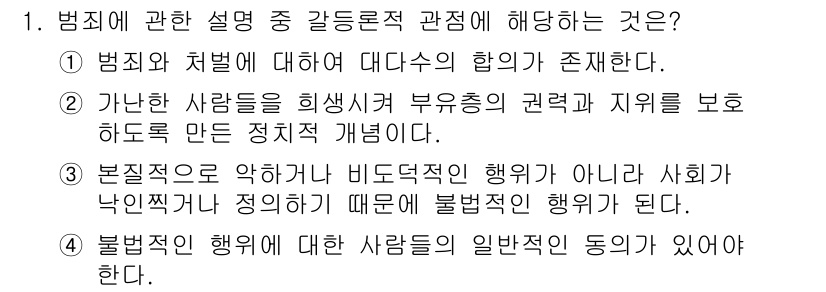 1. 범죄에 관한 설명 중 갈등론적 관점에 해당하는 것은?

① 범죄와 처벌에 대하여 대다수의 합의가 존재한다.

② 가난한 사람들을 희생시켜 부유층의 권력과 지위를 보호하도록 만든 정치적 개념이다.

③ 본질적으로 악하거나 비도덕적인 행위가 아니라 사회가 낙인찍거나 정의하기 때문에 불법적인 행위가 된다.

④ 불법적인 행위에 대한 사람들의 일반적인 동의가 있어야 한다.